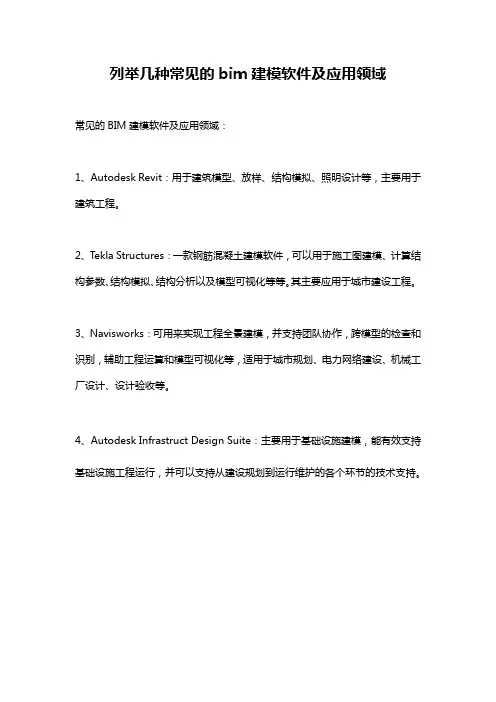 列举几种常见的 bim 建模软件及应用领域

常见的 BIM 建模软件及应用领域：

1、Autodesk Revit：用于建筑模型、放样、结构模拟、照明设计等，主要用于建筑工程。

2、Tekla Structures：一款钢筋混凝土建模软件，可以用于施工图建模、计算结构参数、结构模拟、结构分析以及模型可视化等等。其主要应用于城市建设工程。

3、Navisworks：可用来实现工程全景建模，并支持团队协作，跨模型的检查和识别，辅助工程运算和模型可视化等，适用于城市规划、电力网络建设、机械工厂设计、设计验收等。

4、Autodesk Infrastruct Design Suite：主要用于基础设施建模，能有效支持基础设施工程运行，并可以支持从建设规划到运行维护的各个环节的技术支持。